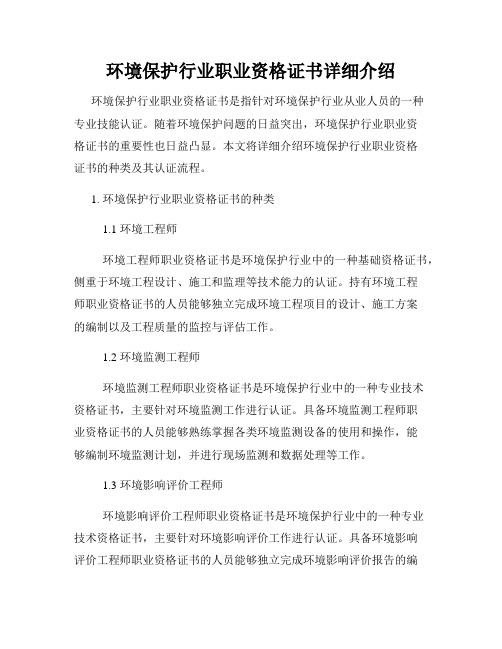 环境保护行业职业资格证书详细介绍

环境保护行业职业资格证书是指针对环境保护行业从业人员的一种专业技能认证。随着环境保护问题的日益突出，环境保护行业职业资格证书的重要性也日益凸显。本文将详细介绍环境保护行业职业资格证书的种类及其认证流程。

1. 环境保护行业职业资格证书的种类

1.1 环境工程师

环境工程师职业资格证书是环境保护行业中的一种基础资格证书，侧重于环境工程设计、施工和监理等技术能力的认证。持有环境工程师职业资格证书的人员能够独立完成环境工程项目的设计、施工方案的编制以及工程质量的监控与评估工作。

1.2 环境监测工程师

环境监测工程师职业资格证书是环境保护行业中的一种专业技术资格证书，主要针对环境监测工作进行认证。具备环境监测工程师职业资格证书的人员能够熟练掌握各类环境监测设备的使用和操作，能够编制环境监测计划，并进行现场监测和数据处理等工作。

1.3 环境影响评价工程师

环境影响评价工程师职业资格证书是环境保护行业中的一种专业技术资格证书，主要针对环境影响评价工作进行认证。具备环境影响评价工程师职业资格证书的人员能够独立完成环境影响评价报告的编